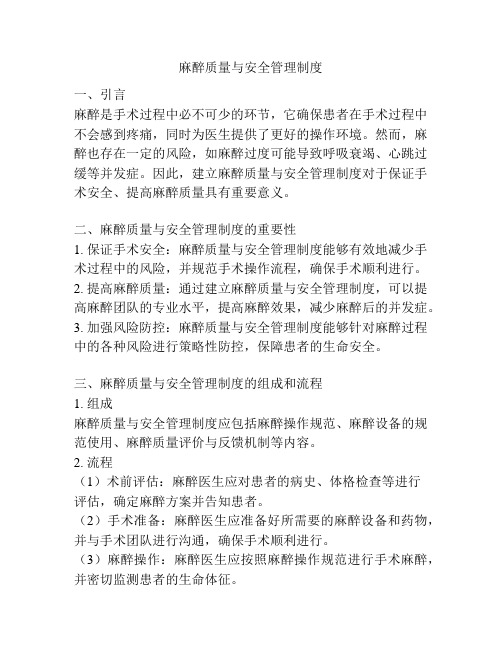 麻醉质量与安全管理制度

一、引言
麻醉是手术过程中必不可少的环节，它确保患者在手术过程中不会感到疼痛，同时为医生提供了更好的操作环境。然而，麻醉也存在一定的风险，如麻醉过度可能导致呼吸衰竭、心跳过缓等并发症。因此，建立麻醉质量与安全管理制度对于保证手术安全、提高麻醉质量具有重要意义。

二、麻醉质量与安全管理制度的重要性
1. 保证手术安全：麻醉质量与安全管理制度能够有效地减少手术过程中的风险，并规范手术操作流程，确保手术顺利进行。
2. 提高麻醉质量：通过建立麻醉质量与安全管理制度，可以提高麻醉团队的专业水平，提高麻醉效果，减少麻醉后的并发症。
3. 加强风险防控：麻醉质量与安全管理制度能够针对麻醉过程中的各种风险进行策略性防控，保障患者的生命安全。

三、麻醉质量与安全管理制度的组成和流程
1. 组成
麻醉质量与安全管理制度应包括麻醉操作规范、麻醉设备的规范使用、麻醉质量评价与反馈机制等内容。
2. 流程
（1）术前评估：麻醉医生应对患者的病史、体格检查等进行评估，确定麻醉方案并告知患者。
（2）手术准备：麻醉医生应准备好所需要的麻醉设备和药物，并与手术团队进行沟通，确保手术顺利进行。
（3）麻醉操作：麻醉医生应按照麻醉操作规范进行手术麻醉，并密切监测患者的生命体征。